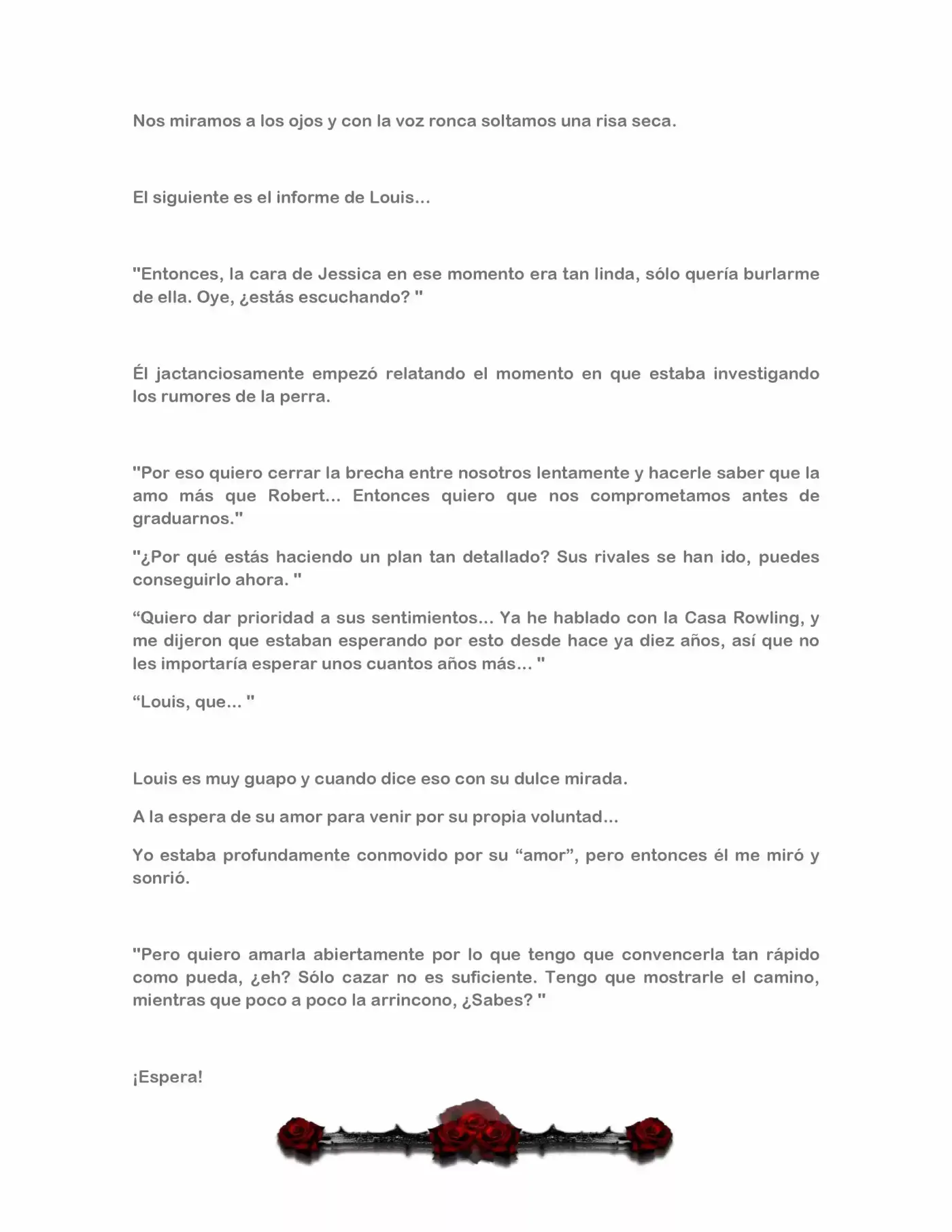 Nos miramos a los ojos y con la voz ronca soltamos una risa seca.

El siguiente es el informe de Louis...

"Entonces, la cara de Jessica en ese momento era tan linda, sólo quería burlarme de ella. Oye, ¿estás escuchando? "

Él jactanciosamente empezó relatando el momento en que estaba investigando los rumores de la perra.

"Por eso quiero cerrar la brecha entre nosotros lentamente y hacerle saber que la amo más que Robert... Entonces quiero que nos comprometamos antes de graduarnos."

"¿Por qué estás haciendo un plan tan detallado? Sus rivales se han ido, puedes conseguirlo ahora. "

"Quiero dar prioridad a sus sentimientos... Ya he hablado con la Casa Rowling, y me dijeron que estaban esperando por esto desde hace ya diez años, así que no les importaría esperar unos cuantos años más... "

"Louis, que... "

Louis es muy guapo y cuando dice eso con su dulce mirada.

A la espera de su amor para venir por su propia voluntad...

Yo estaba profundamente conmovido por su "amor", pero entonces él me miró y sonrió.

"Pero quiero amarla abiertamente por lo que tengo que convencerla tan rápido como pueda, ¿eh? Sólo cazar no es suficiente. Tengo que mostrarle el camino, mientras que poco a poco la arrincono, ¿Sabes? "

¡Espera!